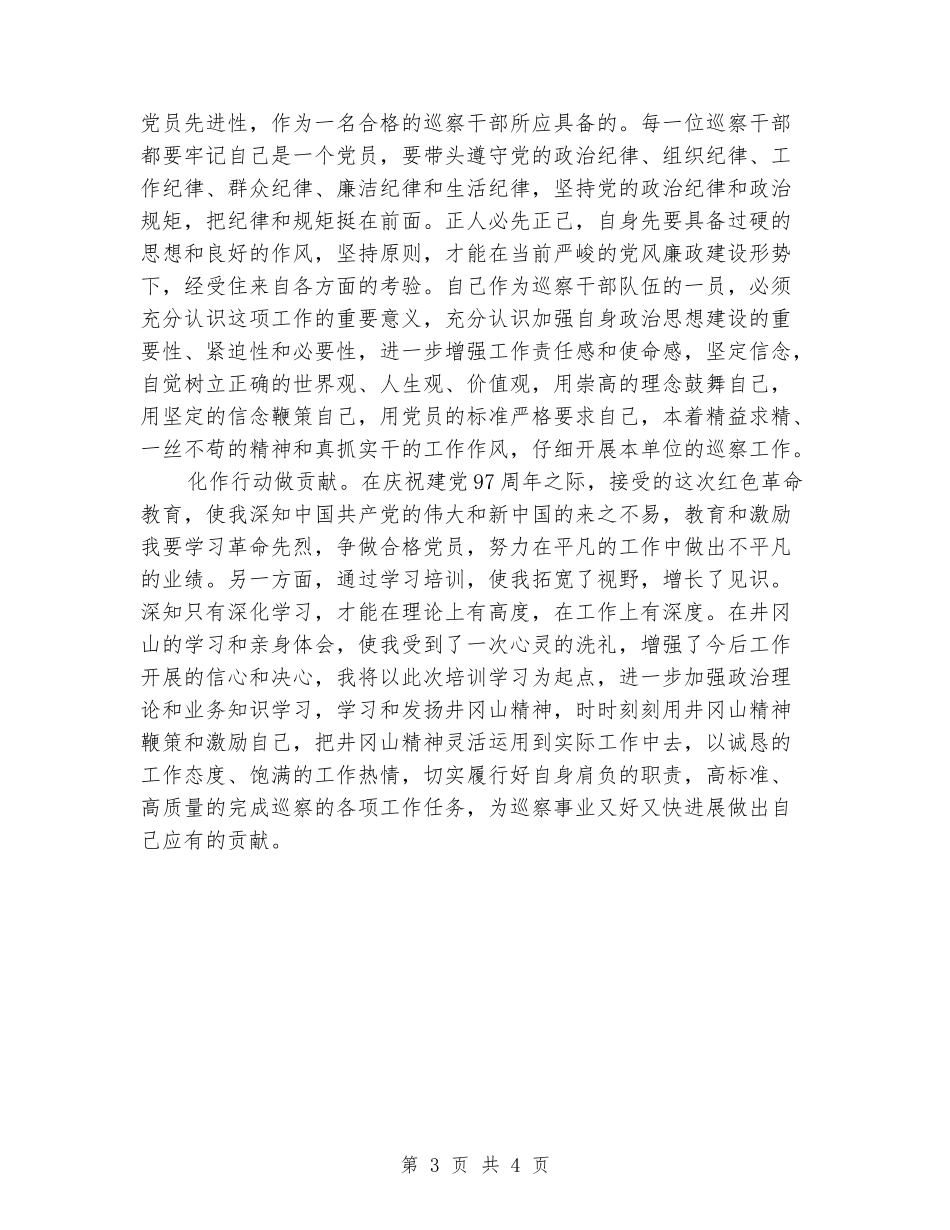 党员先进性，作为一名合格的巡察干部所应具备的。每一位巡察干部都要牢记自己是一个党员，要带头遵守党的政治纪律、组织纪律、工作纪律、群众纪律、廉洁纪律和生活纪律，坚持党的政治纪律和政治规矩，把纪律和规矩挺在前面。正人必先正己，自身先要具备过硬的思想和良好的作风，坚持原则，才能在当前严峻的党风廉政建设形势下，经受住来自各方面的考验。自己作为巡察干部队伍的一员，必须充分认识这项工作的重要意义，充分认识加强自身政治思想建设的重要性、紧迫性和必要性，进一步增强工作责任感和使命感，坚定信念，自觉树立正确的世界观、人生观、价值观，用崇高的理念鼓舞自己，用坚定的信念鞭策自己，用党员的标准严格要求自己，本着精益求精、一丝不苟的精神和真抓实干的工作作风，仔细开展本单位的巡察工作。

化作行动做贡献。在庆祝建党97周年之际，接受的这次红色革命教育，使我深知中国共产党的伟大和新中国的来之不易，教育和激励我要学习革命先烈，争做合格党员，努力在平凡的工作中做出不平凡的业绩。另一方面，通过学习培训，使我拓宽了视野，增长了见识。深知只有深化学习，才能在理论上有高度，在工作上有深度。在井冈山的学习和亲身体会，使我受到了一次心灵的洗礼，增强了今后工作开展的信心和决心，我将以此次培训学习为起点，进一步加强政治理论和业务知识学习，学习和发扬井冈山精神，时时刻刻用井冈山精神鞭策和激励自己，把井冈山精神灵活运用到实际工作中去，以诚恳的工作态度、饱满的工作热情，切实履行好自身肩负的职责，高标准、高质量的完成巡察的各项工作任务，为巡察事业又好又快进展做出自己应有的贡献。

第 3 页 共 4 页